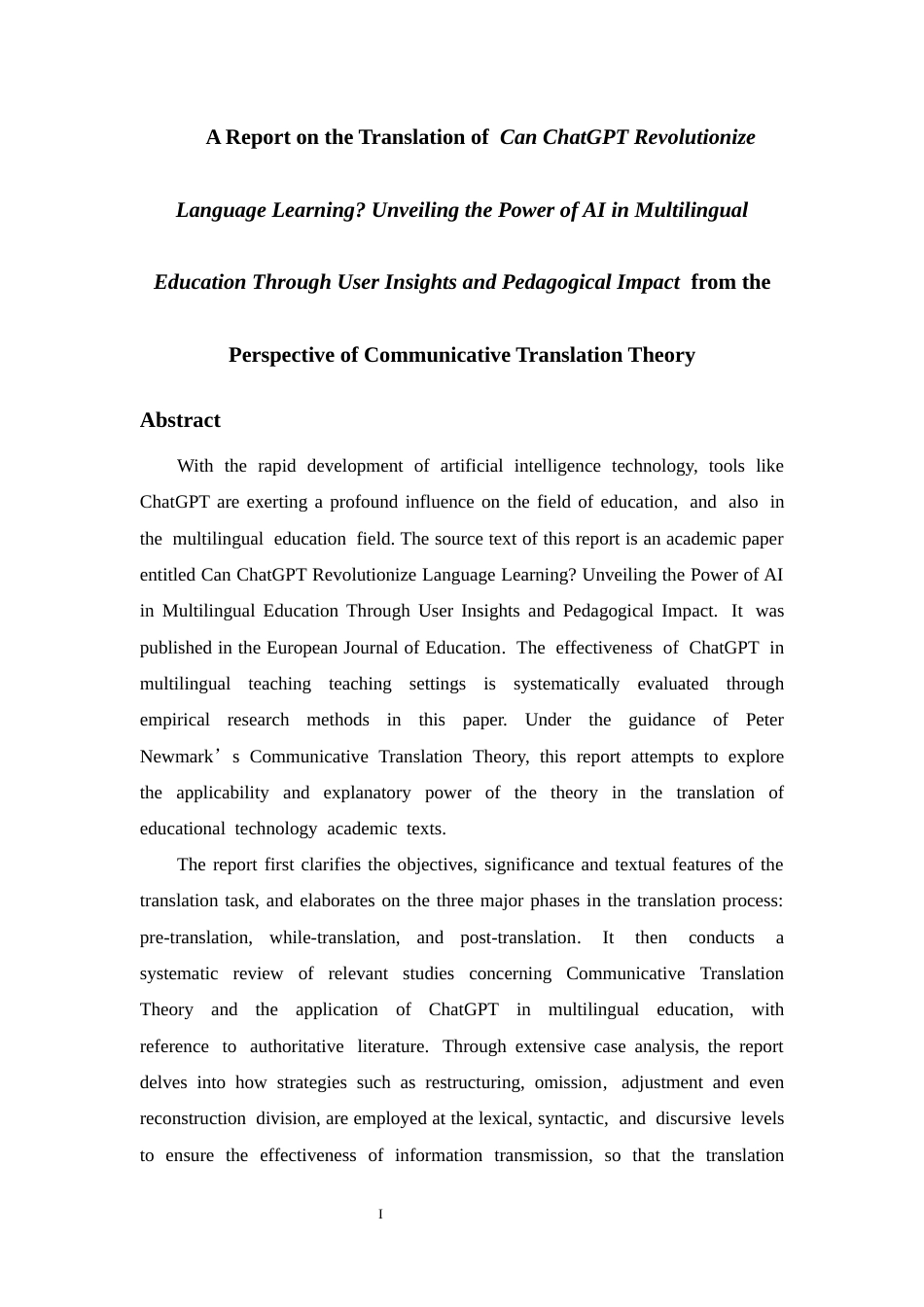 A Report on the Translation of Can ChatGPT Revolutionize Language Learning? Unveiling the Power of AI in Multilingual Education Through User Insights and Pedagogical Impact from the Perspective of Communicative Translation Theory

Abstract

With the rapid development of artificial intelligence technology, tools like ChatGPT are exerting a profound influence on the field of education, and also in the multilingual education field. The source text of this report is an academic paper entitled Can ChatGPT Revolutionize Language Learning? Unveiling the Power of AI in Multilingual Education Through User Insights and Pedagogical Impact. It was published in the European Journal of Education. The effectiveness of ChatGPT in multilingual teaching teaching settings is systematically evaluated through empirical research methods in this paper. Under the guidance of Peter Newmark’s Communicative Translation Theory, this report attempts to explore the applicability and explanatory power of the theory in the translation of educational technology academic texts.

The report first clarifies the objectives, significance and textual features of the translation task, and elaborates on the three major phases in the translation process: pre-translation, while-translation, and post-translation. It then conducts a systematic review of relevant studies concerning Communicative Translation Theory and the application of ChatGPT in multilingual education, with reference to authoritative literature. Through extensive case analysis, the report delves into how strategies such as restructuring, omission, adjustment and even reconstruction division, are employed at the lexical, syntactic, and discursive levels to ensure the effectiveness of information transmission, so that the translation

I